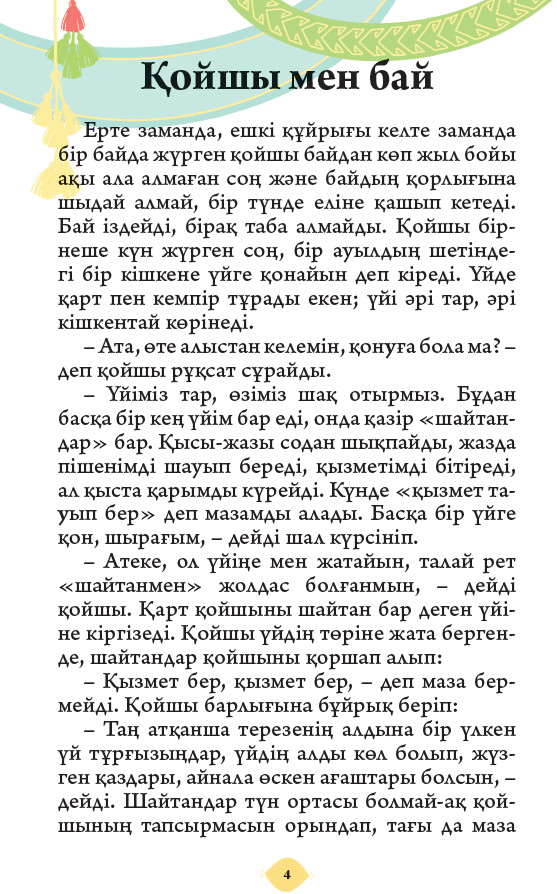 Қойшы мен бай

Ерте заманда, ешкі құйрығы келте заманда бір байда жүрген қойшы байдан көп жыл бойы ақы ала алмаған соң және байдың қорлығына шыдай алмай, бір түнде еліне қашып кетеді. Бай іздейді, бірақ таба алмайды. Қойшы бірнеше күн жүрген соң, бір ауылдың шетіндегі бір кішкене үйге қонайын деп кіреді. Үйде қарт пен кемпір тұрады екен; үйі әрі тар, әрі кішкентай көрінеді.

– Ата, өте алыстан келемін, қонуға бола ма? – деп қойшы рұқсат сұрайды.

– Үйіміз тар, өзіміз шақ отырмыз. Бұдан басқа бір кең үйім бар еді, онда қазір «шайтандар» бар. Қысы-жазы содан шықпайды, жазда пішенімді шауып береді, қызметімді бітіреді, ал қыста қарымды күрейді. Күнде «қызмет тауып бер» деп мазамды алады. Басқа бір үйге қон, шырағым, – дейді шал күрсініп.

– Атеке, ол үйіңе мен жатайын, талай рет «шайтанмен» жолдас болғанмын, – дейді қойшы. Қарт қойшыны шайтан бар деген үйіне кіргізеді. Қойшы үйдің төріне жата бергенде, шайтандар қойшыны қоршап алып:

– Қызмет бер, қызмет бер, – деп маза бермейді. Қойшы барлығына бұйрық беріп:

– Таң атқанша терезенің алдына бір үлкен үй тұрғызыңдар, үйдің алды көл болып, жүзген қаздары, айнала өскен ағаштары болсын, – дейді. Шайтандар түн ортасы болмай-ақ қойшының тапсырмасын орындап, тағы да маза

4